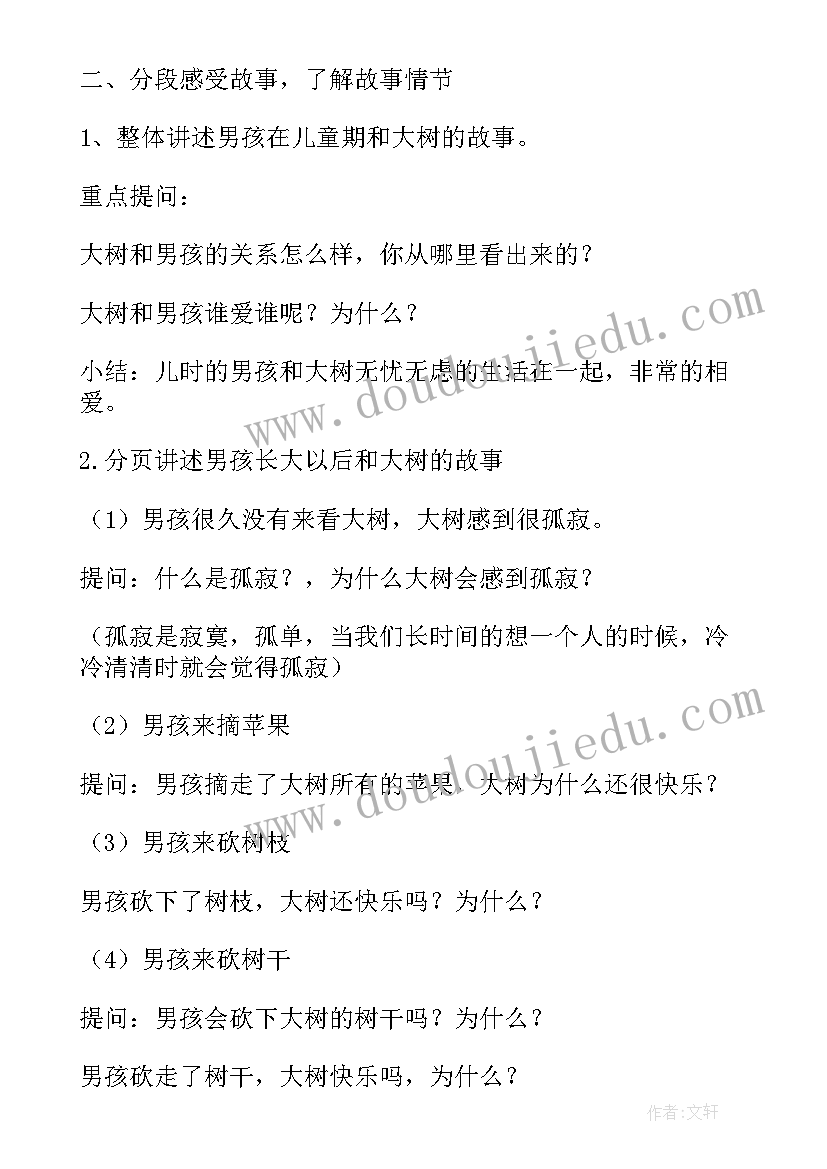 二、分段感受故事，了解故事情节

1、整体讲述男孩在儿童期和大树的故事。

重点提问：

大树和男孩的关系怎么样，你从哪里看出来的？

大树和男孩谁爱谁呢？为什么？

小结：儿时的男孩和大树无忧无虑的生活在一起，非常的相爱。

2.分页讲述男孩长大以后和大树的故事

（1）男孩很久没有来看大树，大树感到很孤寂。

提问：什么是孤寂？，为什么大树会感到孤寂？

（孤寂是寂寞，孤单，当我们长时间的想一个人的时候，冷冷清清时就会觉得孤寂）

（2）男孩来摘苹果

提问：男孩摘走了大树所有的苹果，大树为什么还很快乐？

（3）男孩来砍树枝

男孩砍下了树枝，大树还快乐吗？为什么？

（4）男孩来砍树干

提问：男孩会砍下大树的树干吗？为什么？

男孩砍走了树干，大树快乐吗，为什么？

www.doudoujiedu.com

www.doudoujiedu.com

作者:文轩